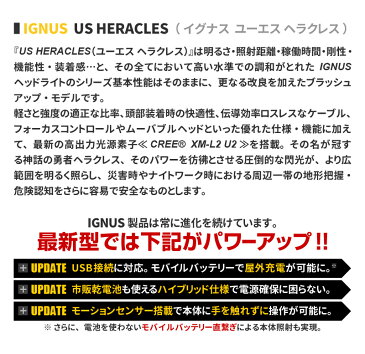 IGNUS US HERACLES（イグナス ユーエス ヘラクレス）

『US HERACLES（ユーエス ヘラクレス）』は明るさ・照射距離・稼働時間・剛性・機能性・装着感…と、その全てにおいて高い水準での調和がとれた IGNUS ヘッドライトのシリーズ基本性能はそのままに、更なる改良を加えたブラッシュアップ・モデルです。
軽さと強度の適正な比率、頭部装着時の快適性、伝導効率ロスレスなケーブル、フォーカスコントロールやムーバブルヘッドといった優れた仕様・機能に加えて、最新の高出力光源素子≪ CREE® XM-L2 U2 ≫を搭載。その名が冠する神話の勇者ヘラクレス、そのパワーを彷彿とさせる圧倒的な閃光が、より広範囲を明るく照らし、災害時やナイトワーク時における周辺一帯の地形把握・危険認知をさらに容易で安全なものとします。

IGNUS 製品は常に進化を続けています。
最新型では下記がパワーアップ!!

UPDATE USB接続に対応。モバイルバッテリーで屋外充電が可能に。※
UPDATE 市販乾電池も使えるハイブリッド仕様で電源確保に困らない。
UPDATE モーションセンサー搭載で本体に手を触れずに操作が可能に。
※ さらに、電池を使わないモバイルバッテリー直繋ぎによる本体照射も実現。